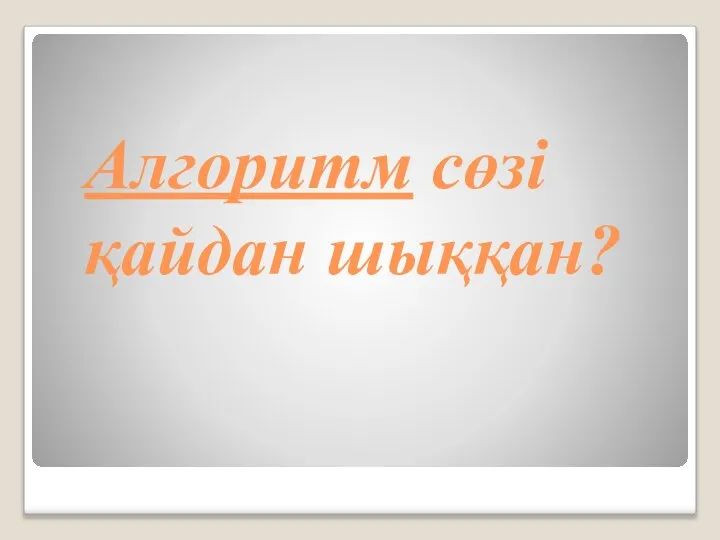 Алгоритм сөзі қайдан шыққан?